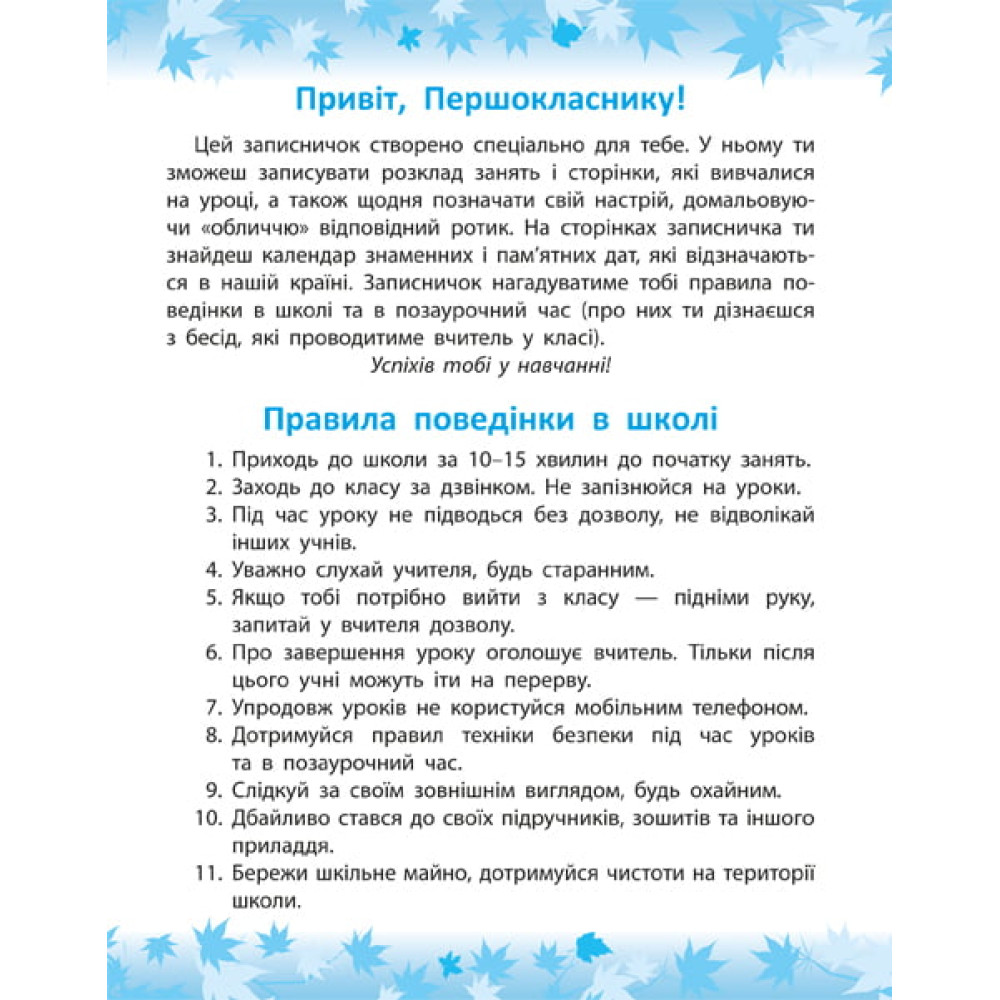 Привіт, Першокласнику!

Цей записничок створено спеціально для тебе. У ньому ти зможеш записувати розклад занять і сторінки, які вивчалися на уроці, а також щодня позначати свій настрій, домальовуючи «обличчю» відповідний ротик. На сторінках записничка ти знайдеш календар знаменних і пам'ятних дат, які відзначаються в нашій країні. Записничок нагадуватиме тобі правила поведінки в школі та в позаурочний час (про них ти дізнаєшся з бесід, які проводитиме вчитель у класі).

Успіхів тобі у навчанні!

Правила поведінки в школі

1. Приходь до школи за 10–15 хвилин до початку занять.
2. Заходь до класу за дзвінком. Не запізнюйся на уроки.
3. Під час уроку не підводься без дозволу, не відволікай інших учнів.
4. Уважно слухай учителя, будь старанним.
5. Якщо тобі потрібно вийти з класу — підніми руку, запитай у вчителя дозволу.
6. Про завершення уроку оголошує вчитель. Тільки після цього учні можуть іти на перерву.
7. Упродовж уроків не користуйся мобільним телефоном.
8. Дотримуйся правил техніки безпеки під час уроків та в позаурочний час.
9. Слідкуй за своїм зовнішнім виглядом, будь охайним.
10. Дбайливо стався до своїх підручників, зошитів та іншого приладдя.
11. Бережи шкільне майно, дотримуйся чистоти на території школи.